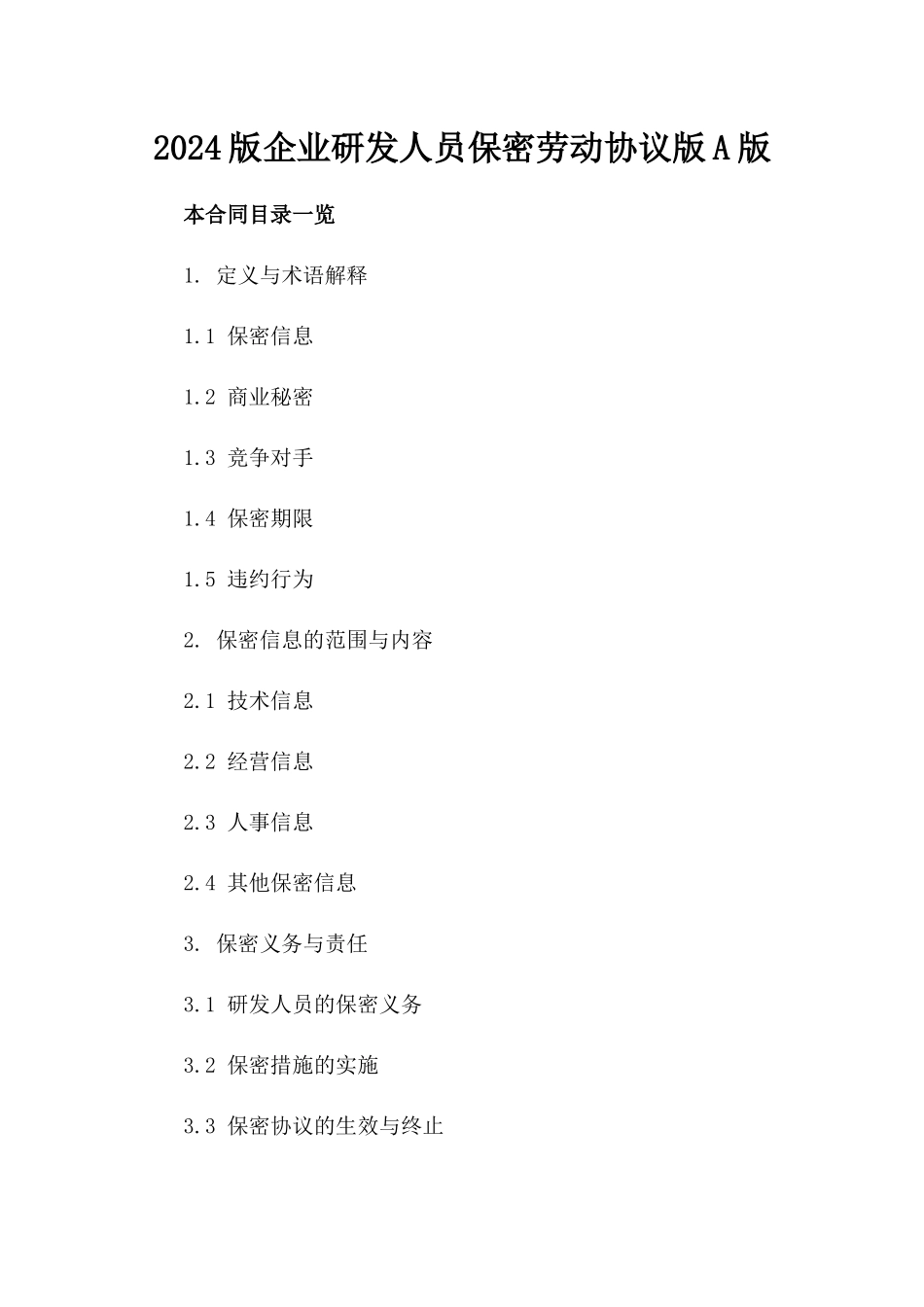 2024版企业研发人员保密劳动协议版A版

本合同目录一览

1. 定义与术语解释

1.1 保密信息

1.2 商业秘密

1.3 竞争对手

1.4 保密期限

1.5 违约行为

2. 保密信息的范围与内容

2.1 技术信息

2.2 经营信息

2.3 人事信息

2.4 其他保密信息

3. 保密义务与责任

3.1 研发人员的保密义务

3.2 保密措施的实施

3.3 保密协议的生效与终止